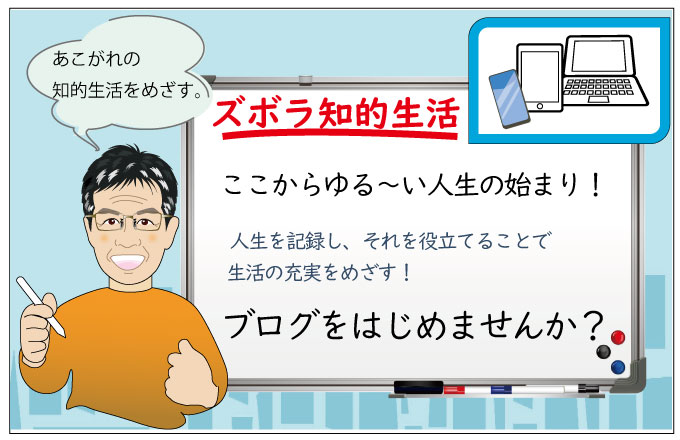 あこがれの
知的生活をめざす。

ズボラ知的生活

ここからゆる～い人生の始まり！

人生を記録し、それを役立てることで
生活の充実をめざす！

ブログをはじめませんか？